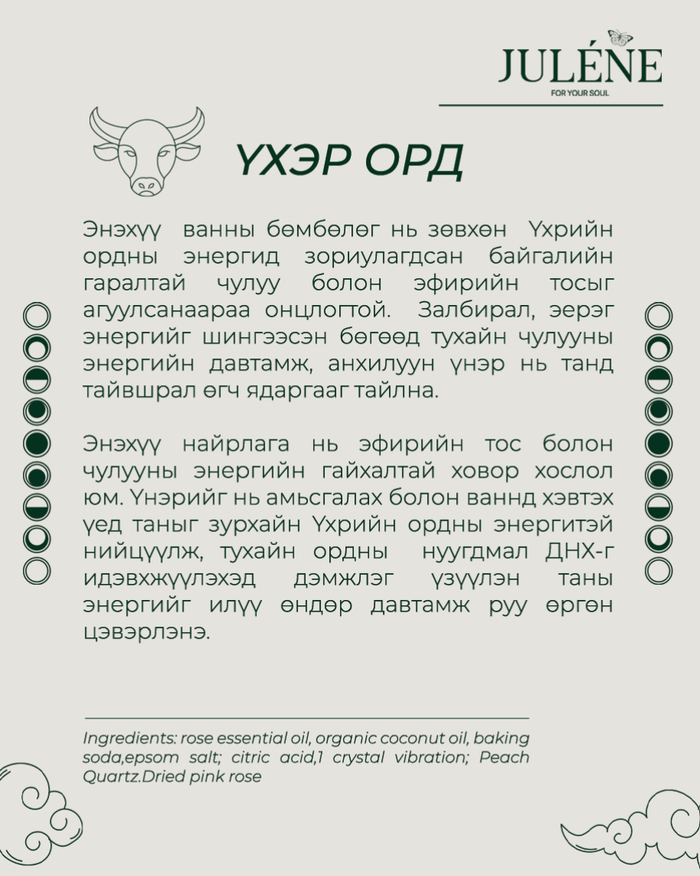 JULÉNE
FOR YOUR SOUL

ҮХЭР ОРД

Энэхүү ванны бөмбөлөг нь зөвхөн Үхрийн ордны энергид зориулагдсан байгалийн гаралтай чулуу болон эфирийн тосыг агуулсанаараа онцлогтой. Залбирал, эерэг энергийг шингээсэн бөгөөд тухайн чулууны энергийн давтамж, анхилуун үнэр нь танд тайвшрал өгч ядаргааг тайлна.

Энэхүү найрлага нь эфирийн тос болон чулууны энергийн гайхалтай ховор хослол юм. Үнэрийг нь амьсгалах болон ваннд хэвтэх үед таныг зурхайн Үхрийн ордны энергитэй нийцүүлж, тухайн ордны нуугдмал ДНХ-г идэвхжүүлэхэд дэмжлэг үзүүлэн таны энергийг илүү өндөр давтамж руу өргөн цэвэрлэнэ.

Ingredients: rose essential oil, organic coconut oil, baking soda,epsom salt; citric acid,1 crystal vibration; Peach Quartz.Dried pink rose